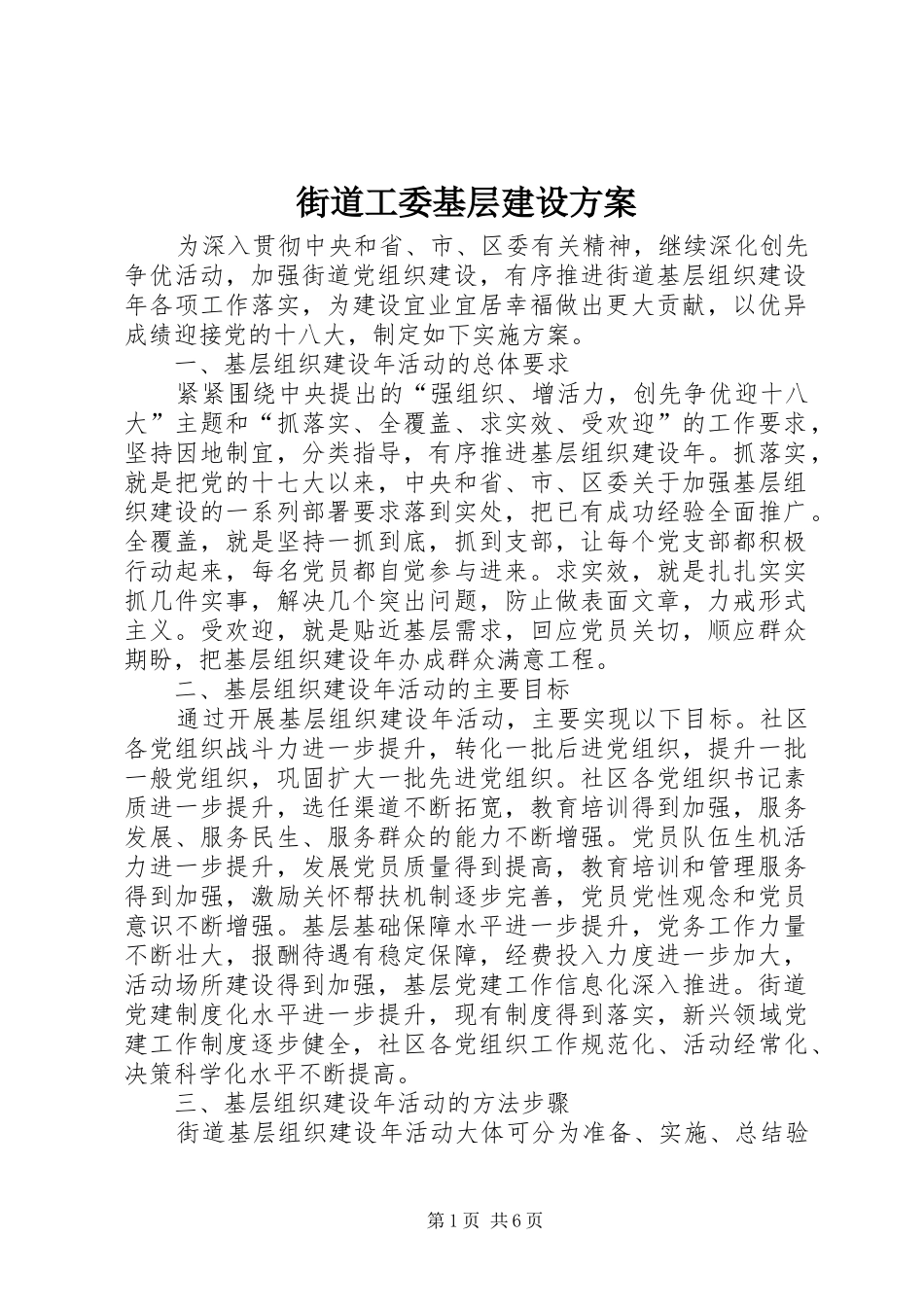 街道工委基层建设方案

为深入贯彻中央和省、市、区委有关精神，继续深化创先争优活动，加强街道党组织建设，有序推进街道基层组织建设年各项工作落实，为建设宜业宜居幸福做出更大贡献，以优异成绩迎接党的十八大，制定如下实施方案。

一、基层组织建设年活动的总体要求

紧紧围绕中央提出的“强组织、增活力，创先争优迎十八大”主题和“抓落实、全覆盖、求实效、受欢迎”的工作要求，坚持因地制宜，分类指导，有序推进基层组织建设年。抓落实，就是把党的十七大以来，中央和省、市、区委关于加强基层组织建设的一系列部署要求落到实处，把已有成功经验全面推广。全覆盖，就是坚持一抓到底，抓到支部，让每个党支部都积极行动起来，每名党员都自觉参与进来。求实效，就是扎扎实实抓几件实事，解决几个突出问题，防止做表面文章，力戒形式主义。受欢迎，就是贴近基层需求，回应党员关切，顺应群众期盼，把基层组织建设年办成群众满意工程。

二、基层组织建设年活动的主要目标

通过开展基层组织建设年活动，主要实现以下目标。社区各党组织战斗力进一步提升，转化一批后进党组织，提升一批一般党组织，巩固扩大一批先进党组织。社区各党组织书记素质进一步提升，选任渠道不断拓宽，教育培训得到加强，服务发展、服务民生、服务群众的能力不断增强。党员队伍生机活力进一步提升，发展党员质量得到提高，教育培训和管理服务得到加强，激励关怀帮扶机制逐步完善，党员党性观念和党员意识不断增强。基层基础保障水平进一步提升，党务工作力量不断壮大，报酬待遇有稳定保障，经费投入力度进一步加大，活动场所建设得到加强，基层党建工作信息化深入推进。街道党建制度化水平进一步提升，现有制度得到落实，新兴领域党建工作制度逐步健全，社区各党组织工作规范化、活动经常化、决策科学化水平不断提高。

三、基层组织建设年活动的方法步骤

街道基层组织建设年活动大体可分为准备、实施、总结验

第1页 共6页